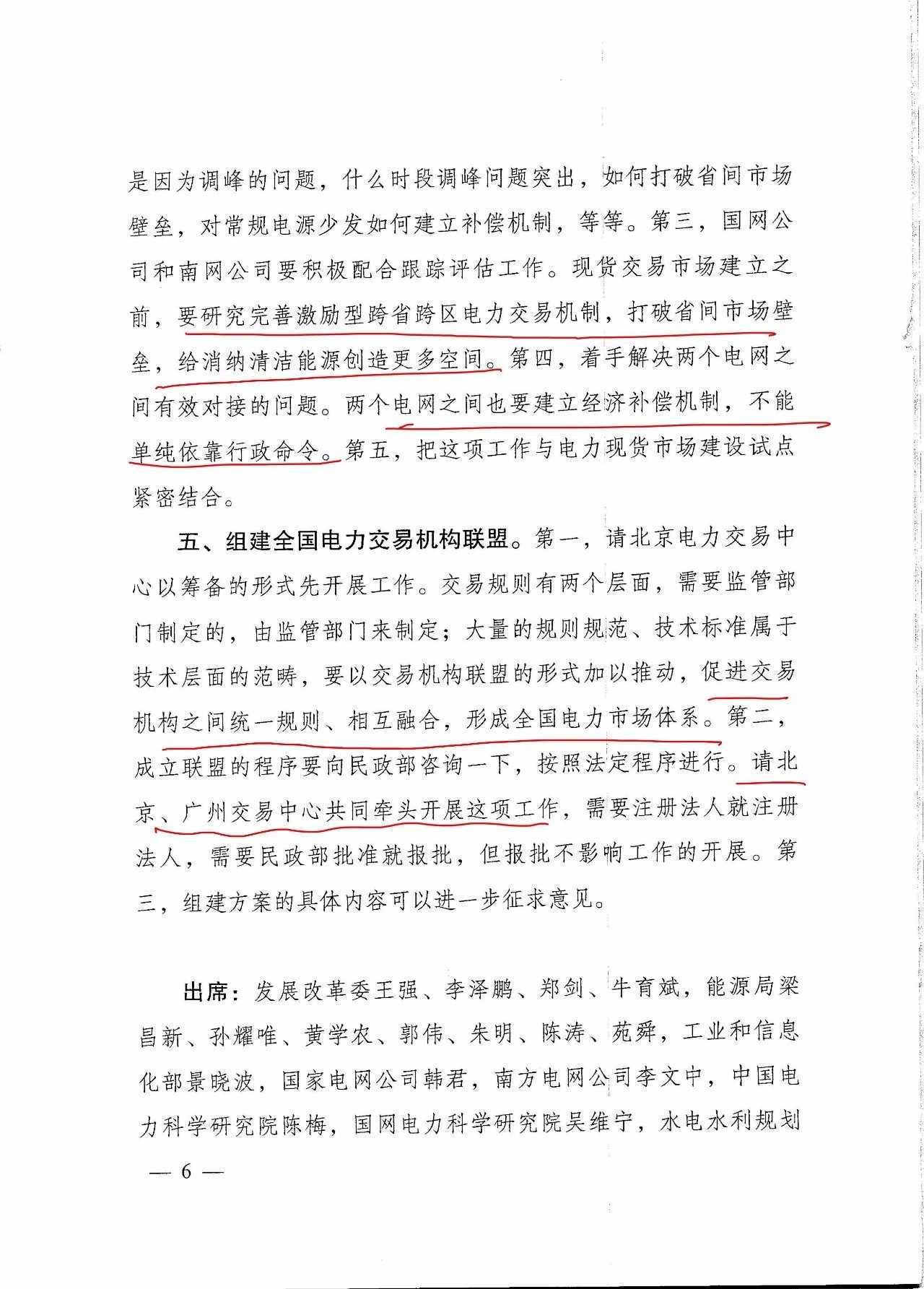 是因为调峰的问题，什么时段调峰问题突出，如何打破省间市场壁垒，对常规电源少发如何建立补偿机制，等等。第三，国网公司和南网公司要积极配合跟踪评估工作。现货交易市场建立之前，要研究完善激励型跨省跨区电力交易机制，打破省间市场壁垒，给消纳清洁能源创造更多空间。第四，着手解决两个电网之间有效对接的问题。两个电网之间也要建立经济补偿机制，不能单纯依靠行政命令。第五，把这项工作与电力现货市场建设试点紧密结合。

五、组建全国电力交易机构联盟。第一，请北京电力交易中心以筹备的形式先开展工作。交易规则有两个层面，需要监管部门制定的，由监管部门来制定；大量的规则规范、技术标准属于技术层面的范畴，要以交易机构联盟的形式加以推动，促进交易机构之间统一规则、相互融合，形成全国电力市场体系。第二，成立联盟的程序要向民政部咨询一下，按照法定程序进行。请北京、广州交易中心共同牵头开展这项工作，需要注册法人就注册法人，需要民政部批准就报批，但报批不影响工作的开展。第三，组建方案的具体内容可以进一步征求意见。

出席：发展改革委王强、李泽鹏、郑剑、牛育斌，能源局梁昌新、孙耀唯、黄学农、郭伟、朱明、陈涛、苑舜，工业和信息化部景晓波，国家电网公司韩君，南方电网公司李文中，中国电力科学研究院陈梅，国网电力科学研究院吴维宁，水电水利规划

— 6 —